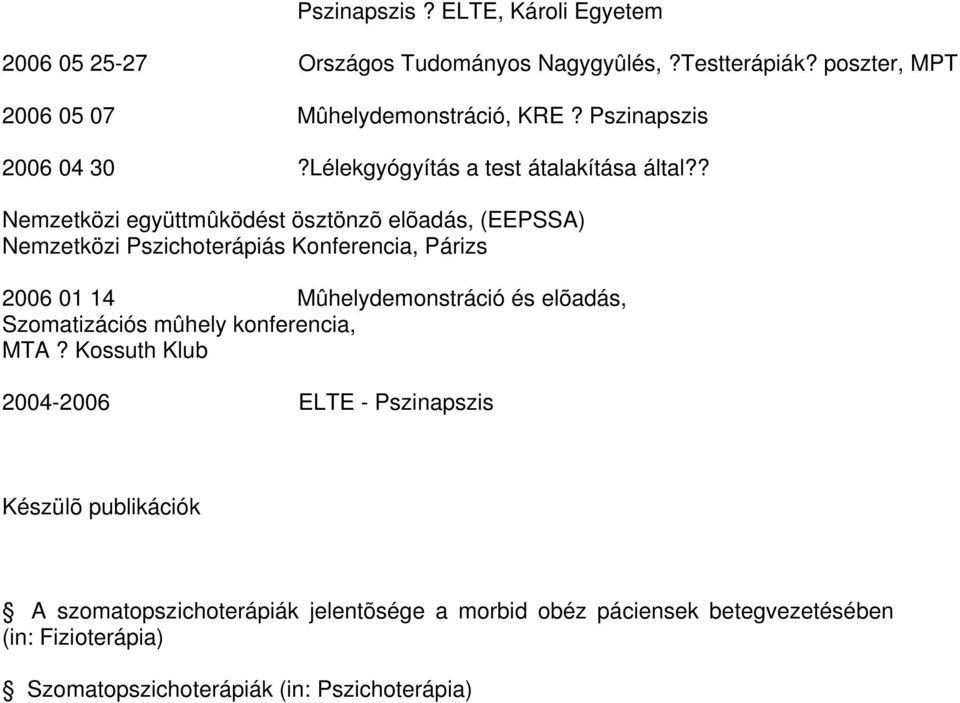 Pszinapszis ? ELTE, Károli Egyetem

2006 05 25-27 Országos Tudományos Nagygyûlés, ?Testterápiák? poszter, MPT

2006 05 07 Mûhelydemonstráció, KRE ? Pszinapszis

2006 04 30 ?Lélekgyógyítás a test átalakítása által??

Nemzetközi együttmûködést ösztönzõ elõadás, (EEPSSA) Nemzetközi Pszichoterápiás Konferencia, Párizs

2006 01 14 Mûhelydemonstráció és elõadás, Szomatizációs mûhely konferencia, MTA ? Kossuth Klub

2004-2006 ELTE - Pszinapszis

Készülõ publikációk

§ A szomatopszichoterápiák jelentõsége a morbid obéz páciensek betegvezetésében (in: Fizioterápia)

§ Szomatopszichoterápiák (in: Pszichoterápia)